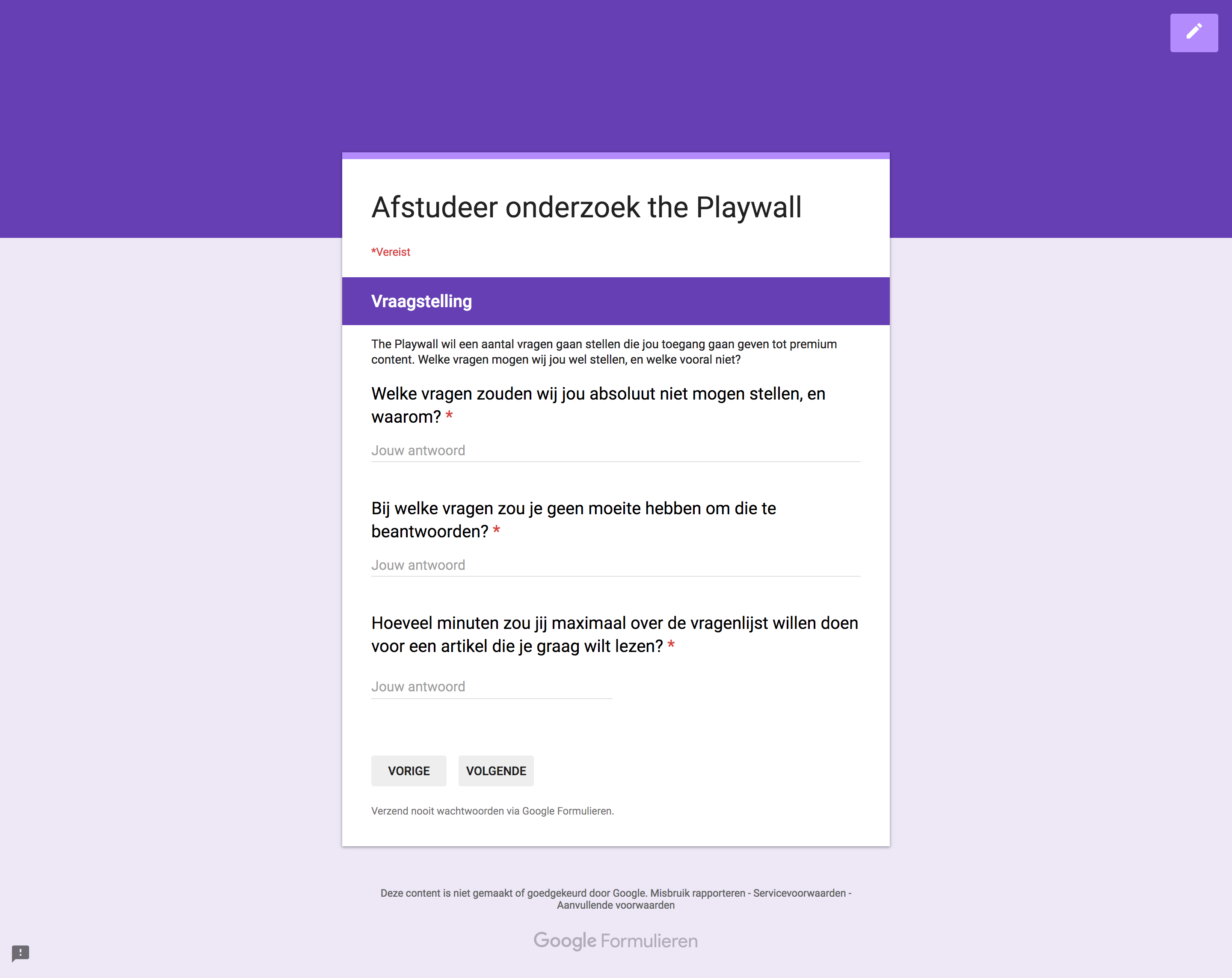 Afstudeer onderzoek the Playwall

*Vereist

Vraagstelling

The Playwall wil een aantal vragen gaan stellen die jou toegang gaan geven tot premium content. Welke vragen mogen wij jou wel stellen, en welke vooral niet?

Welke vragen zouden wij jou absoluut niet mogen stellen, en waarom? *

Jouw antwoord

Bij welke vragen zou je geen moeite hebben om die te beantwoorden? *

Jouw antwoord

Hoeveel minuten zou jij maximaal over de vragenlijst willen doen voor een artikel die je graag wilt lezen? *

Jouw antwoord

VORIGE VOLGENDE

Verzend nooit wachtwoorden via Google Formulieren.

Deze content is niet gemaakt of goedgekeurd door Google. Misbruik rapporteren - Servicevoorwaarden - Aanvullende voorwaarden

Google Formulieren